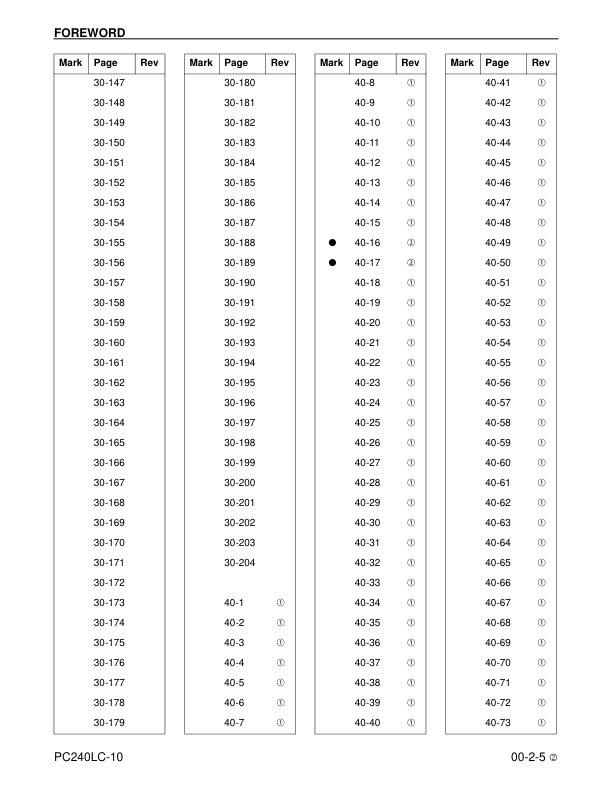 FOREWORD

| Mark | Page | Rev |
|---|---|---|
| | 30-147 | |
| | 30-148 | |
| | 30-149 | |
| | 30-150 | |
| | 30-151 | |
| | 30-152 | |
| | 30-153 | |
| | 30-154 | |
| | 30-155 | |
| | 30-156 | |
| | 30-157 | |
| | 30-158 | |
| | 30-159 | |
| | 30-160 | |
| | 30-161 | |
| | 30-162 | |
| | 30-163 | |
| | 30-164 | |
| | 30-165 | |
| | 30-166 | |
| | 30-167 | |
| | 30-168 | |
| | 30-169 | |
| | 30-170 | |
| | 30-171 | |
| | 30-172 | |
| | 30-173 | |
| | 30-174 | |
| | 30-175 | |
| | 30-176 | |
| | 30-177 | |
| | 30-178 | |
| | 30-179 | |

| Mark | Page | Rev |
|---|---|---|
| | 30-180 | |
| | 30-181 | |
| | 30-182 | |
| | 30-183 | |
| | 30-184 | |
| | 30-185 | |
| | 30-186 | |
| | 30-187 | |
| | 30-188 | |
| | 30-189 | |
| | 30-190 | |
| | 30-191 | |
| | 30-192 | |
| | 30-193 | |
| | 30-194 | |
| | 30-195 | |
| | 30-196 | |
| | 30-197 | |
| | 30-198 | |
| | 30-199 | |
| | 30-200 | |
| | 30-201 | |
| | 30-202 | |
| | 30-203 | |
| | 30-204 | |
| | | |
| | 40-1 | ① |
| | 40-2 | ① |
| | 40-3 | ① |
| | 40-4 | ① |
| | 40-5 | ① |
| | 40-6 | ① |
| | 40-7 | ① |

| Mark | Page | Rev |
|---|---|---|
| | 40-8 | ① |
| | 40-9 | ① |
| | 40-10 | ① |
| | 40-11 | ① |
| | 40-12 | ① |
| | 40-13 | ① |
| | 40-14 | ① |
| | 40-15 | ① |
| ● | 40-16 | ② |
| ● | 40-17 | ② |
| | 40-18 | ① |
| | 40-19 | ① |
| | 40-20 | ① |
| | 40-21 | ① |
| | 40-22 | ① |
| | 40-23 | ① |
| | 40-24 | ① |
| | 40-25 | ① |
| | 40-26 | ① |
| | 40-27 | ① |
| | 40-28 | ① |
| | 40-29 | ① |
| | 40-30 | ① |
| | 40-31 | ① |
| | 40-32 | ① |
| | 40-33 | ① |
| | 40-34 | ① |
| | 40-35 | ① |
| | 40-36 | ① |
| | 40-37 | ① |
| | 40-38 | ① |
| | 40-39 | ① |
| | 40-40 | ① |

| Mark | Page | Rev |
|---|---|---|
| | 40-41 | ① |
| | 40-42 | ① |
| | 40-43 | ① |
| | 40-44 | ① |
| | 40-45 | ① |
| | 40-46 | ① |
| | 40-47 | ① |
| | 40-48 | ① |
| | 40-49 | ① |
| | 40-50 | ① |
| | 40-51 | ① |
| | 40-52 | ① |
| | 40-53 | ① |
| | 40-54 | ① |
| | 40-55 | ① |
| | 40-56 | ① |
| | 40-57 | ① |
| | 40-58 | ① |
| | 40-59 | ① |
| | 40-60 | ① |
| | 40-61 | ① |
| | 40-62 | ① |
| | 40-63 | ① |
| | 40-64 | ① |
| | 40-65 | ① |
| | 40-66 | ① |
| | 40-67 | ① |
| | 40-68 | ① |
| | 40-69 | ① |
| | 40-70 | ① |
| | 40-71 | ① |
| | 40-72 | ① |
| | 40-73 | ① |

PC240LC-10

00-2-5 ②